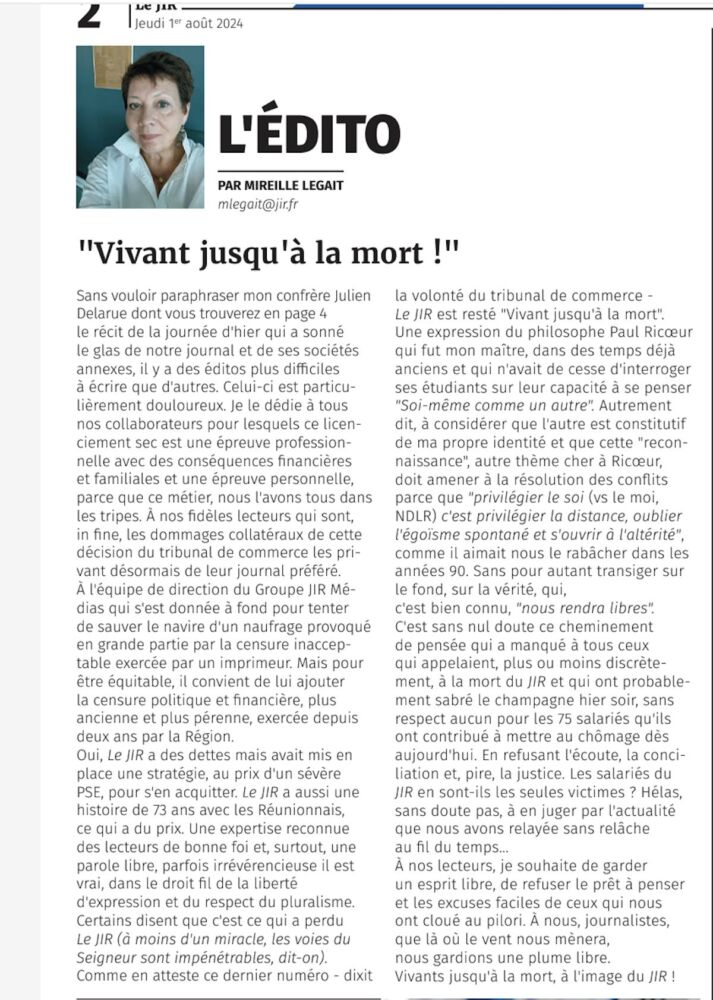 2 Le JIR
Jeudi 1er août 2024

L'ÉDITO

PAR MIREILLE LEGAIT
mlegait@jir.fr

"Vivant jusqu'à la mort !"

Sans vouloir paraphraser mon confrère Julien Delarue dont vous trouverez en page 4 le récit de la journée d'hier qui a sonné le glas de notre journal et de ses sociétés annexes, il y a des éditos plus difficiles à écrire que d'autres. Celui-ci est particulièrement douloureux. Je le dédie à tous nos collaborateurs pour lesquels ce licenciement sec est une épreuve professionnelle avec des conséquences financières et familiales et une épreuve personnelle, parce que ce métier, nous l'avons tous dans les tripes. À nos fidèles lecteurs qui sont, in fine, les dommages collatéraux de cette décision du tribunal de commerce les privant désormais de leur journal préféré.
À l'équipe de direction du Groupe JIR Médias qui s'est donnée à fond pour tenter de sauver le navire d'un naufrage provoqué en grande partie par la censure inacceptable exercée par un imprimeur. Mais pour être équitable, il convient de lui ajouter la censure politique et financière, plus ancienne et plus pérenne, exercée depuis deux ans par la Région.
Oui, Le JIR a des dettes mais avait mis en place une stratégie, au prix d'un sévère PSE, pour s'en acquitter. Le JIR a aussi une histoire de 73 ans avec les Réunionnais, ce qui a du prix. Une expertise reconnue des lecteurs de bonne foi et, surtout, une parole libre, parfois irrévérencieuse il est vrai, dans le droit fil de la liberté d'expression et du respect du pluralisme.
Certains disent que c'est ce qui a perdu Le JIR (à moins d'un miracle, les voies du Seigneur sont impénétrables, dit-on).
Comme en atteste ce dernier numéro - dixit la volonté du tribunal de commerce - Le JIR est resté "Vivant jusqu'à la mort". Une expression du philosophe Paul Ricœur qui fut mon maître, dans des temps déjà anciens et qui n'avait de cesse d'interroger ses étudiants sur leur capacité à se penser "Soi-même comme un autre". Autrement dit, à considérer que l'autre est constitutif de ma propre identité et que cette "reconnaissance", autre thème cher à Ricœur, doit amener à la résolution des conflits parce que "privilégier le soi (vs le moi, NDLR) c'est privilégier la distance, oublier l'égoïsme spontané et s'ouvrir à l'altérité", comme il aimait nous le rabâcher dans les années 90. Sans pour autant transiger sur le fond, sur la vérité, qui, c'est bien connu, "nous rendra libres".
C'est sans nul doute ce cheminement de pensée qui a manqué à tous ceux qui appelaient, plus ou moins discrètement, à la mort du JIR et qui ont probablement sabré le champagne hier soir, sans respect aucun pour les 75 salariés qu'ils ont contribué à mettre au chômage dès aujourd'hui. En refusant l'écoute, la conciliation et, pire, la justice. Les salariés du JIR en sont-ils les seules victimes ? Hélas, sans doute pas, à en juger par l'actualité que nous avons relayée sans relâche au fil du temps...
À nos lecteurs, je souhaite de garder un esprit libre, de refuser le prêt à penser et les excuses faciles de ceux qui nous ont cloué au pilori. À nous, journalistes, que là où le vent nous mènera, nous gardions une plume libre.
Vivants jusqu'à la mort, à l'image du JIR !